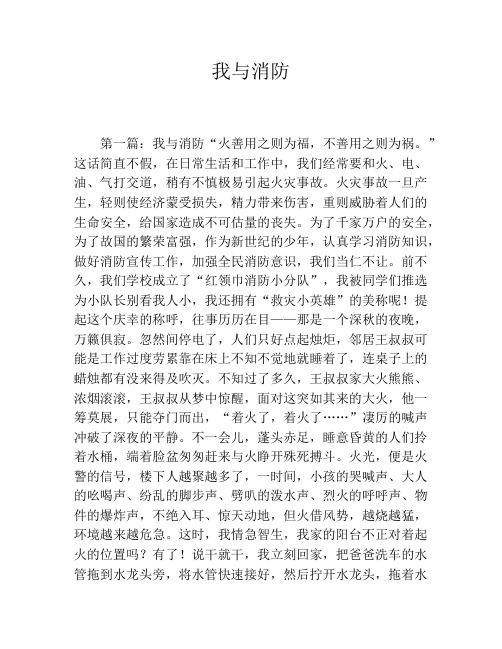 我与消防

第一篇：我与消防“火善用之则为福，不善用之则为祸。”这话简直不假，在日常生活和工作中，我们经常要和火、电、油、气打交道，稍有不慎极易引起火灾事故。火灾事故一旦产生，轻则使经济蒙受损失，精力带来伤害，重则威胁着人们的生命安全，给国家造成不可估量的丧失。为了千家万户的安全，为了故国的繁荣富强，作为新世纪的少年，认真学习消防知识，做好消防宣传工作，加强全民消防意识，我们当仁不让。前不久，我们学校成立了“红领巾消防小分队”，我被同学们推选为小队长别看我人小，我还拥有“救灾小英雄”的美称呢！提起这个庆幸的称呼，往事历历在目——那是一个深秋的夜晚，万籁俱寂。忽然间停电了，人们只好点起烛炬，邻居王叔叔可能是工作过度劳累靠在床上不知不觉地就睡着了，连桌子上的蜡烛都有没来得及吹灭。不知过了多久，王叔叔家大火熊熊、浓烟滚滚，王叔叔从梦中惊醒，面对这突如其来的大火，他一筹莫展，只能夺门而出，“着火了，着火了……”凄厉的喊声冲破了深夜的平静。不一会儿，蓬头赤足，睡意昏黄的人们拎着水桶，端着脸盆匆匆赶来与火睁开殊死搏斗。火光，便是火警的信号，楼下人越聚越多了，一时间，小孩的哭喊声、大人的吆喝声、纷乱的脚步声、劈叭的泼水声、烈火的呼呼声、物件的爆炸声，不绝入耳、惊天动地，但火借风势，越烧越猛，环境越来越危急。这时，我情急智生，我家的阳台不正对着起火的位置吗？有了！说干就干，我立刻回家，把爸爸洗车的水管拖到水龙头旁，将水管快速接好，然后拧开水龙头，拖着水